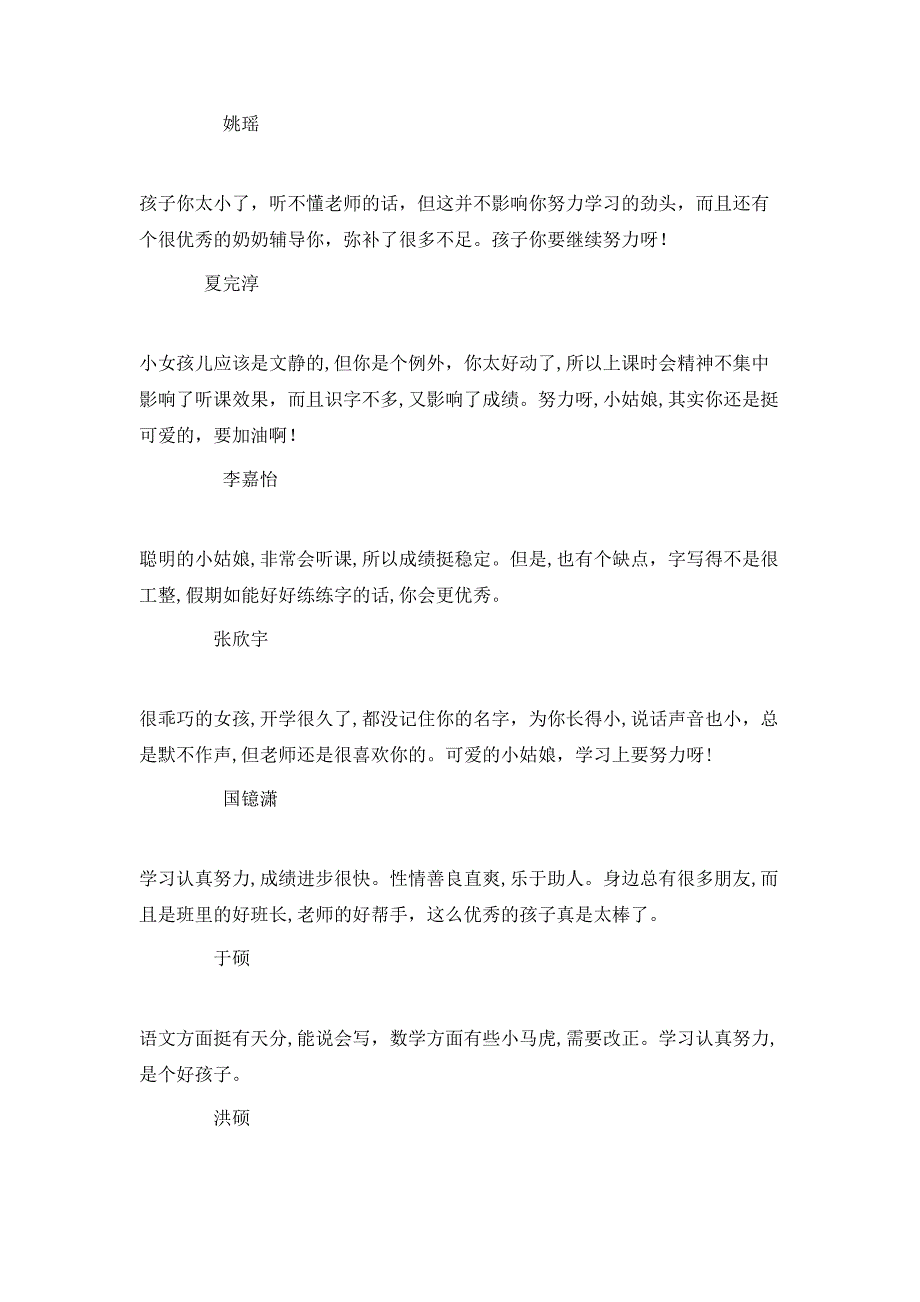 姚瑶

孩子你太小了，听不懂老师的话，但这并不影响你努力学习的劲头，而且还有个很优秀的奶奶辅导你，弥补了很多不足。孩子你要继续努力呀！

夏完淳

小女孩儿应该是文静的,但你是个例外，你太好动了,所以上课时会精神不集中影响了听课效果，而且识字不多,又影响了成绩。努力呀,小姑娘,其实你还是挺可爱的，要加油啊！

李嘉怡

聪明的小姑娘,非常会听课,所以成绩挺稳定。但是,也有个缺点，字写得不是很工整,假期如能好好练练字的话,你会更优秀。

张欣宇

很乖巧的女孩,开学很久了,都没记住你的名字，为你长得小,说话声音也小，总是默不作声,但老师还是很喜欢你的。可爱的小姑娘，学习上要努力呀!

国镱潇

学习认真努力,成绩进步很快。性情善良直爽,乐于助人。身边总有很多朋友,而且是班里的好班长,老师的好帮手，这么优秀的孩子真是太棒了。

于硕

语文方面挺有天分,能说会写，数学方面有些小马虎,需要改正。学习认真努力,是个好孩子。

洪硕